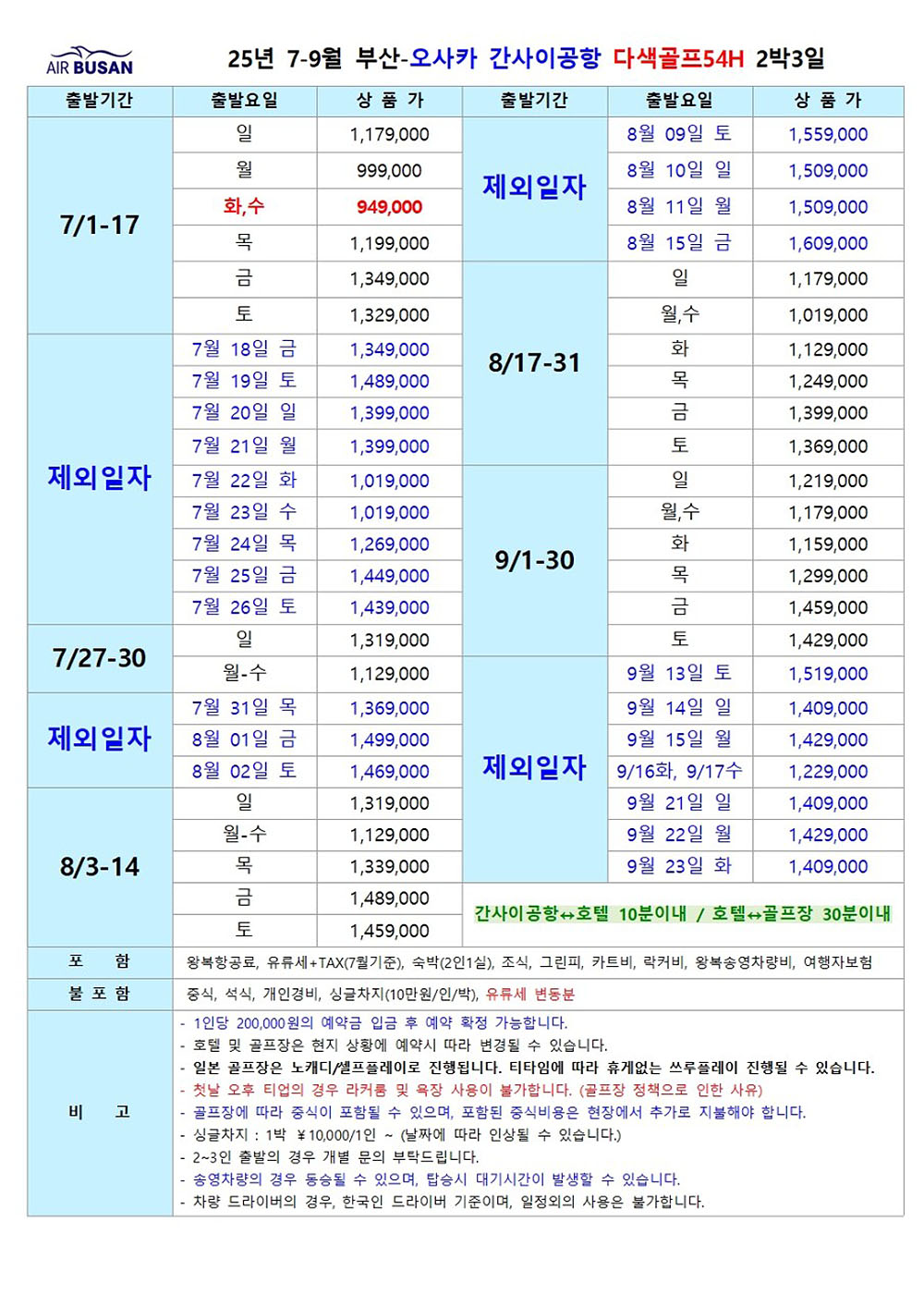 AIR BUSAN

25년 7-9월 부산-오사카 간사이공항 다색골프54H 2박3일

| 출발기간 | 출발요일 | 상 품 가 | 출발기간 | 출발요일 | 상 품 가 |
|---|---|---|---|---|---|
| 7/1-17 | 일 | 1,179,000 | 제외일자 | 8월 09일 토 | 1,559,000 |
| | 월 | 999,000 | | 8월 10일 일 | 1,509,000 |
| | 화,수 | 949,000 | | 8월 11일 월 | 1,509,000 |
| | 목 | 1,199,000 | | 8월 15일 금 | 1,609,000 |
| | 금 | 1,349,000 | 8/17-31 | 일 | 1,179,000 |
| | 토 | 1,329,000 | | 월,수 | 1,019,000 |
| 제외일자 | 7월 18일 금 | 1,349,000 | | 화 | 1,129,000 |
| | 7월 19일 토 | 1,489,000 | | 목 | 1,249,000 |
| | 7월 20일 일 | 1,399,000 | | 금 | 1,399,000 |
| | 7월 21일 월 | 1,399,000 | | 토 | 1,369,000 |
| | 7월 22일 화 | 1,019,000 | 9/1-30 | 일 | 1,219,000 |
| | 7월 23일 수 | 1,019,000 | | 월,수 | 1,179,000 |
| | 7월 24일 목 | 1,269,000 | | 화 | 1,159,000 |
| | 7월 25일 금 | 1,449,000 | | 목 | 1,299,000 |
| | 7월 26일 토 | 1,439,000 | | 금 | 1,459,000 |
| 7/27-30 | 일 | 1,319,000 | | 토 | 1,429,000 |
| | 월-수 | 1,129,000 | 제외일자 | 9월 13일 토 | 1,519,000 |
| 제외일자 | 7월 31일 목 | 1,369,000 | | 9월 14일 일 | 1,409,000 |
| | 8월 01일 금 | 1,499,000 | | 9월 15일 월 | 1,429,000 |
| | 8월 02일 토 | 1,469,000 | | 9/16화, 9/17수 | 1,229,000 |
| 8/3-14 | 일 | 1,319,000 | | 9월 21일 일 | 1,409,000 |
| | 월-수 | 1,129,000 | | 9월 22일 월 | 1,429,000 |
| | 목 | 1,339,000 | | 9월 23일 화 | 1,409,000 |
| | 금 | 1,489,000 | 간사이공항↔호텔 10분이내 / 호텔↔골프장 30분이내 | | |
| | 토 | 1,459,000 | | | |

포 함
왕복항공료, 유류세+TAX(7월기준), 숙박(2인1실), 조식, 그린피, 카트비, 락커비, 왕복송영차량비, 여행자보험

불 포 함
중식, 석식, 개인경비, 싱글차지(10만원/인/박), 유류세 변동분

비 고
- 1인당 200,000원의 예약금 입금 후 예약 확정 가능합니다.
- 호텔 및 골프장은 현지 상황에 예약시 따라 변경될 수 있습니다.
- 일본 골프장은 노캐디/셀프플레이로 진행됩니다. 티타임에 따라 휴게없는 쓰루플레이 진행될 수 있습니다.
- 첫날 오후 티업의 경우 라커룸 및 욕장 사용이 불가합니다. (골프장 정책으로 인한 사유)
- 골프장에 따라 중식이 포함될 수 있으며, 포함된 중식비용은 현장에서 추가로 지불해야 합니다.
- 싱글차지 : 1박 ￥10,000/1인 ~ (날짜에 따라 인상될 수 있습니다.)
- 2~3인 출발의 경우 개별 문의 부탁드립니다.
- 송영차량의 경우 동승될 수 있으며, 탑승시 대기시간이 발생할 수 있습니다.
- 차량 드라이버의 경우, 한국인 드라이버 기준이며, 일정외의 사용은 불가합니다.